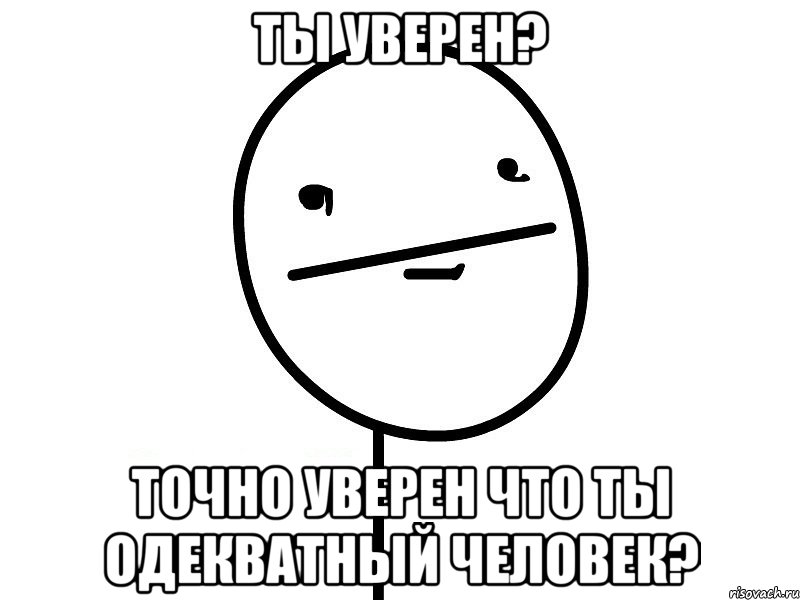 ТЫ УВЕРЕН?

ТОЧНО УВЕРЕН ЧТО ТЫ ОДЕКВАТНЫЙ ЧЕЛОВЕК?

risovach.ru